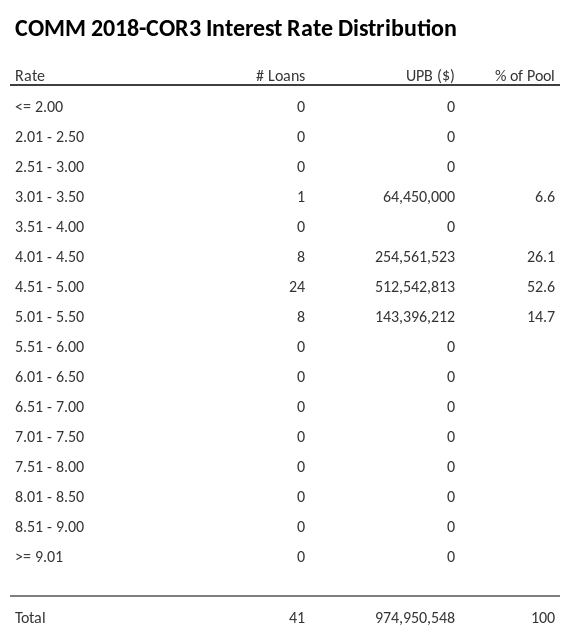 COMM 2018-COR3 Interest Rate Distribution

| Rate | # Loans | UPB ($) | % of Pool |
|---|---|---|---|
| <= 2.00 | 0 | 0 | |
| 2.01 - 2.50 | 0 | 0 | |
| 2.51 - 3.00 | 0 | 0 | |
| 3.01 - 3.50 | 1 | 64,450,000 | 6.6 |
| 3.51 - 4.00 | 0 | 0 | |
| 4.01 - 4.50 | 8 | 254,561,523 | 26.1 |
| 4.51 - 5.00 | 24 | 512,542,813 | 52.6 |
| 5.01 - 5.50 | 8 | 143,396,212 | 14.7 |
| 5.51 - 6.00 | 0 | 0 | |
| 6.01 - 6.50 | 0 | 0 | |
| 6.51 - 7.00 | 0 | 0 | |
| 7.01 - 7.50 | 0 | 0 | |
| 7.51 - 8.00 | 0 | 0 | |
| 8.01 - 8.50 | 0 | 0 | |
| 8.51 - 9.00 | 0 | 0 | |
| >= 9.01 | 0 | 0 | |
| Total | 41 | 974,950,548 | 100 |